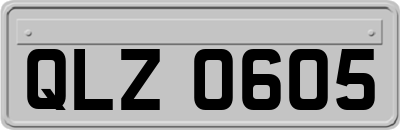 QLZ 0605